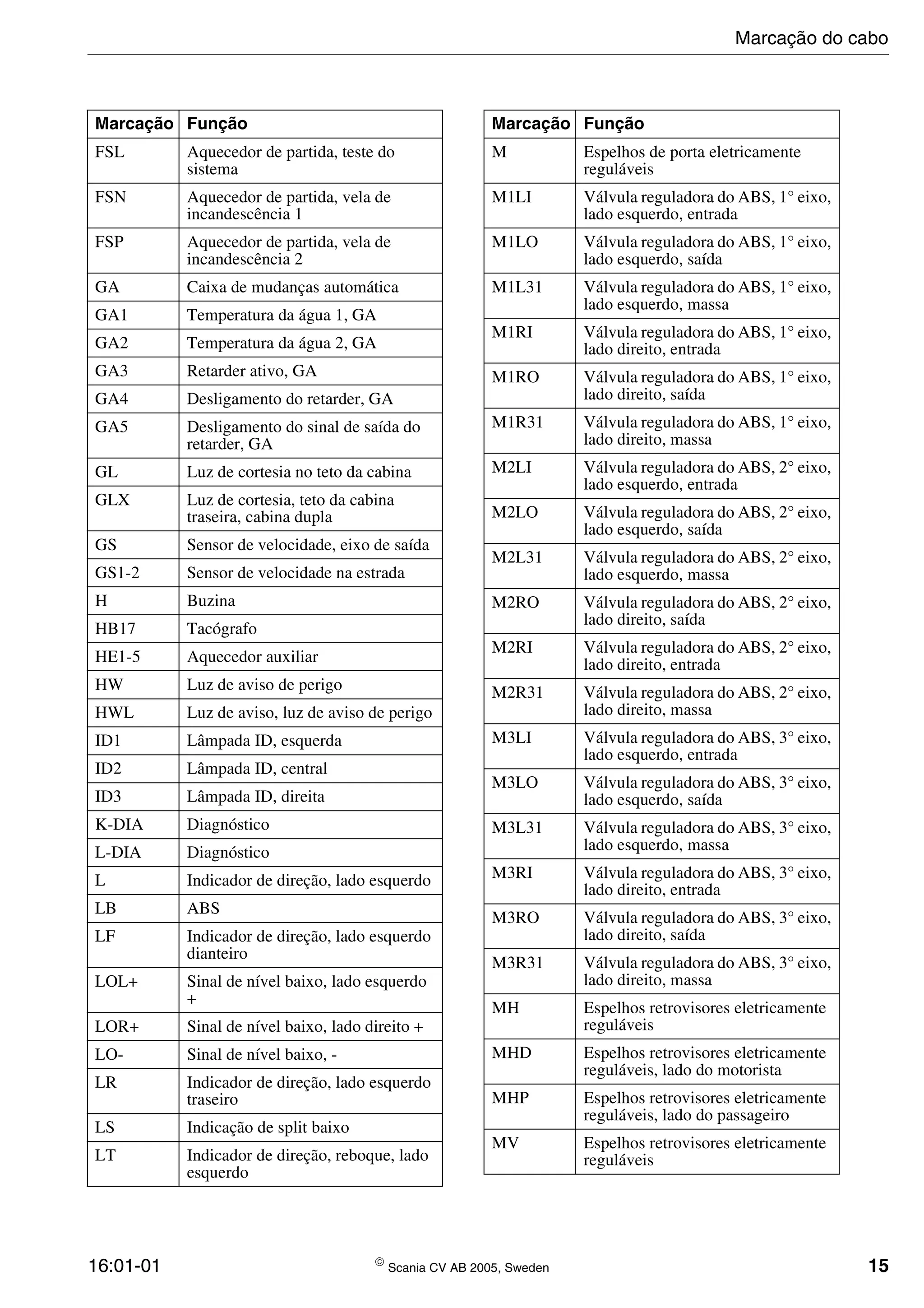 Marcação do cabo

| Marcação | Função |
|---|---|
| FSL | Aquecedor de partida, teste do sistema |
| FSN | Aquecedor de partida, vela de incandescência 1 |
| FSP | Aquecedor de partida, vela de incandescência 2 |
| GA | Caixa de mudanças automática |
| GA1 | Temperatura da água 1, GA |
| GA2 | Temperatura da água 2, GA |
| GA3 | Retarder ativo, GA |
| GA4 | Desligamento do retarder, GA |
| GA5 | Desligamento do sinal de saída do retarder, GA |
| GL | Luz de cortesia no teto da cabina |
| GLX | Luz de cortesia, teto da cabina traseira, cabina dupla |
| GS | Sensor de velocidade, eixo de saída |
| GS1-2 | Sensor de velocidade na estrada |
| H | Buzina |
| HB17 | Tacógrafo |
| HE1-5 | Aquecedor auxiliar |
| HW | Luz de aviso de perigo |
| HWL | Luz de aviso, luz de aviso de perigo |
| ID1 | Lâmpada ID, esquerda |
| ID2 | Lâmpada ID, central |
| ID3 | Lâmpada ID, direita |
| K-DIA | Diagnóstico |
| L-DIA | Diagnóstico |
| L | Indicador de direção, lado esquerdo |
| LB | ABS |
| LF | Indicador de direção, lado esquerdo dianteiro |
| LOL+ | Sinal de nível baixo, lado esquerdo + |
| LOR+ | Sinal de nível baixo, lado direito + |
| LO- | Sinal de nível baixo, - |
| LR | Indicador de direção, lado esquerdo traseiro |
| LS | Indicação de split baixo |
| LT | Indicador de direção, reboque, lado esquerdo |

| Marcação | Função |
|---|---|
| M | Espelhos de porta eletricamente reguláveis |
| M1LI | Válvula reguladora do ABS, 1° eixo, lado esquerdo, entrada |
| M1LO | Válvula reguladora do ABS, 1° eixo, lado esquerdo, saída |
| M1L31 | Válvula reguladora do ABS, 1° eixo, lado esquerdo, massa |
| M1RI | Válvula reguladora do ABS, 1° eixo, lado direito, entrada |
| M1RO | Válvula reguladora do ABS, 1° eixo, lado direito, saída |
| M1R31 | Válvula reguladora do ABS, 1° eixo, lado direito, massa |
| M2LI | Válvula reguladora do ABS, 2° eixo, lado esquerdo, entrada |
| M2LO | Válvula reguladora do ABS, 2° eixo, lado esquerdo, saída |
| M2L31 | Válvula reguladora do ABS, 2° eixo, lado esquerdo, massa |
| M2RO | Válvula reguladora do ABS, 2° eixo, lado direito, saída |
| M2RI | Válvula reguladora do ABS, 2° eixo, lado direito, entrada |
| M2R31 | Válvula reguladora do ABS, 2° eixo, lado direito, massa |
| M3LI | Válvula reguladora do ABS, 3° eixo, lado esquerdo, entrada |
| M3LO | Válvula reguladora do ABS, 3° eixo, lado esquerdo, saída |
| M3L31 | Válvula reguladora do ABS, 3° eixo, lado esquerdo, massa |
| M3RI | Válvula reguladora do ABS, 3° eixo, lado direito, entrada |
| M3RO | Válvula reguladora do ABS, 3° eixo, lado direito, saída |
| M3R31 | Válvula reguladora do ABS, 3° eixo, lado direito, massa |
| MH | Espelhos retrovisores eletricamente reguláveis |
| MHD | Espelhos retrovisores eletricamente reguláveis, lado do motorista |
| MHP | Espelhos retrovisores eletricamente reguláveis, lado do passageiro |
| MV | Espelhos retrovisores eletricamente reguláveis |

16:01-01 © Scania CV AB 2005, Sweden 15